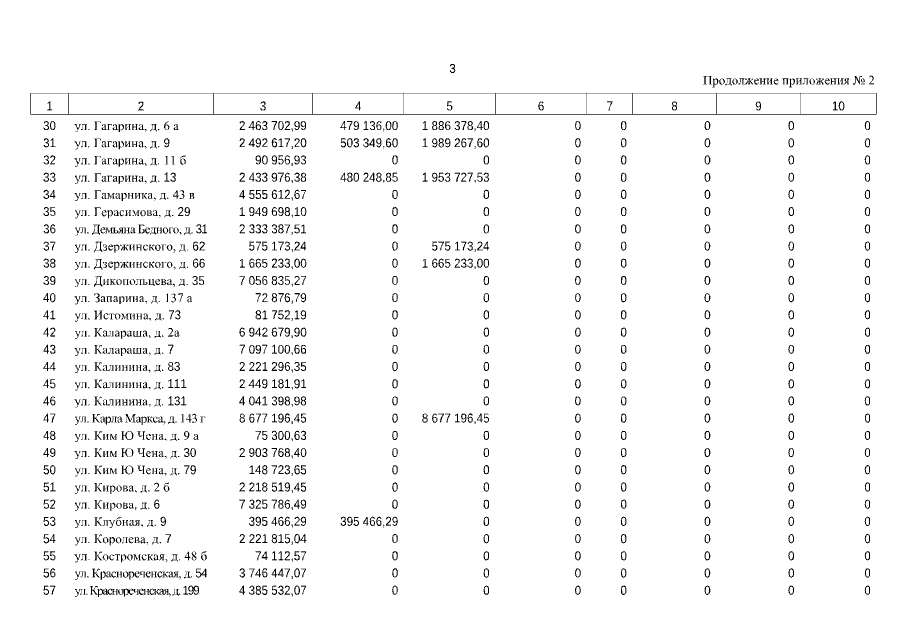 3

Продолжение приложения № 2

| 1 | 2 | 3 | 4 | 5 | 6 | 7 | 8 | 9 | 10 |
|---|---|---|---|---|---|---|---|---|---|
| 30 | ул. Гагарина, д. 6 а | 2 463 702,99 | 479 136,00 | 1 886 378,40 | 0 | 0 | 0 | 0 | 0 |
| 31 | ул. Гагарина, д. 9 | 2 492 617,20 | 503 349,60 | 1 989 267,60 | 0 | 0 | 0 | 0 | 0 |
| 32 | ул. Гагарина, д. 11 б | 90 956,93 | 0 | 0 | 0 | 0 | 0 | 0 | 0 |
| 33 | ул. Гагарина, д. 13 | 2 433 976,38 | 480 248,85 | 1 953 727,53 | 0 | 0 | 0 | 0 | 0 |
| 34 | ул. Гамарника, д. 43 в | 4 555 612,67 | 0 | 0 | 0 | 0 | 0 | 0 | 0 |
| 35 | ул. Герасимова, д. 29 | 1 949 698,10 | 0 | 0 | 0 | 0 | 0 | 0 | 0 |
| 36 | ул. Демьяна Бедного, д. 31 | 2 333 387,51 | 0 | 0 | 0 | 0 | 0 | 0 | 0 |
| 37 | ул. Дзержинского, д. 62 | 575 173,24 | 0 | 575 173,24 | 0 | 0 | 0 | 0 | 0 |
| 38 | ул. Дзержинского, д. 66 | 1 665 233,00 | 0 | 1 665 233,00 | 0 | 0 | 0 | 0 | 0 |
| 39 | ул. Дикопольцева, д. 35 | 7 056 835,27 | 0 | 0 | 0 | 0 | 0 | 0 | 0 |
| 40 | ул. Запарина, д. 137 а | 72 876,79 | 0 | 0 | 0 | 0 | 0 | 0 | 0 |
| 41 | ул. Истомина, д. 73 | 81 752,19 | 0 | 0 | 0 | 0 | 0 | 0 | 0 |
| 42 | ул. Калараша, д. 2а | 6 942 679,90 | 0 | 0 | 0 | 0 | 0 | 0 | 0 |
| 43 | ул. Калараша, д. 7 | 7 097 100,66 | 0 | 0 | 0 | 0 | 0 | 0 | 0 |
| 44 | ул. Калинина, д. 83 | 2 221 296,35 | 0 | 0 | 0 | 0 | 0 | 0 | 0 |
| 45 | ул. Калинина, д. 111 | 2 449 181,91 | 0 | 0 | 0 | 0 | 0 | 0 | 0 |
| 46 | ул. Калинина, д. 131 | 4 041 398,98 | 0 | 0 | 0 | 0 | 0 | 0 | 0 |
| 47 | ул. Карла Маркса, д. 143 г | 8 677 196,45 | 0 | 8 677 196,45 | 0 | 0 | 0 | 0 | 0 |
| 48 | ул. Ким Ю Чена, д. 9 а | 75 300,63 | 0 | 0 | 0 | 0 | 0 | 0 | 0 |
| 49 | ул. Ким Ю Чена, д. 30 | 2 903 768,40 | 0 | 0 | 0 | 0 | 0 | 0 | 0 |
| 50 | ул. Ким Ю Чена, д. 79 | 148 723,65 | 0 | 0 | 0 | 0 | 0 | 0 | 0 |
| 51 | ул. Кирова, д. 2 б | 2 218 519,45 | 0 | 0 | 0 | 0 | 0 | 0 | 0 |
| 52 | ул. Кирова, д. 6 | 7 325 786,49 | 0 | 0 | 0 | 0 | 0 | 0 | 0 |
| 53 | ул. Клубная, д. 9 | 395 466,29 | 395 466,29 | 0 | 0 | 0 | 0 | 0 | 0 |
| 54 | ул. Королева, д. 7 | 2 221 815,04 | 0 | 0 | 0 | 0 | 0 | 0 | 0 |
| 55 | ул. Костромская, д. 48 б | 74 112,57 | 0 | 0 | 0 | 0 | 0 | 0 | 0 |
| 56 | ул. Краснореченская, д. 54 | 3 746 447,07 | 0 | 0 | 0 | 0 | 0 | 0 | 0 |
| 57 | ул. Краснореченская, д. 199 | 4 385 532,07 | 0 | 0 | 0 | 0 | 0 | 0 | 0 |